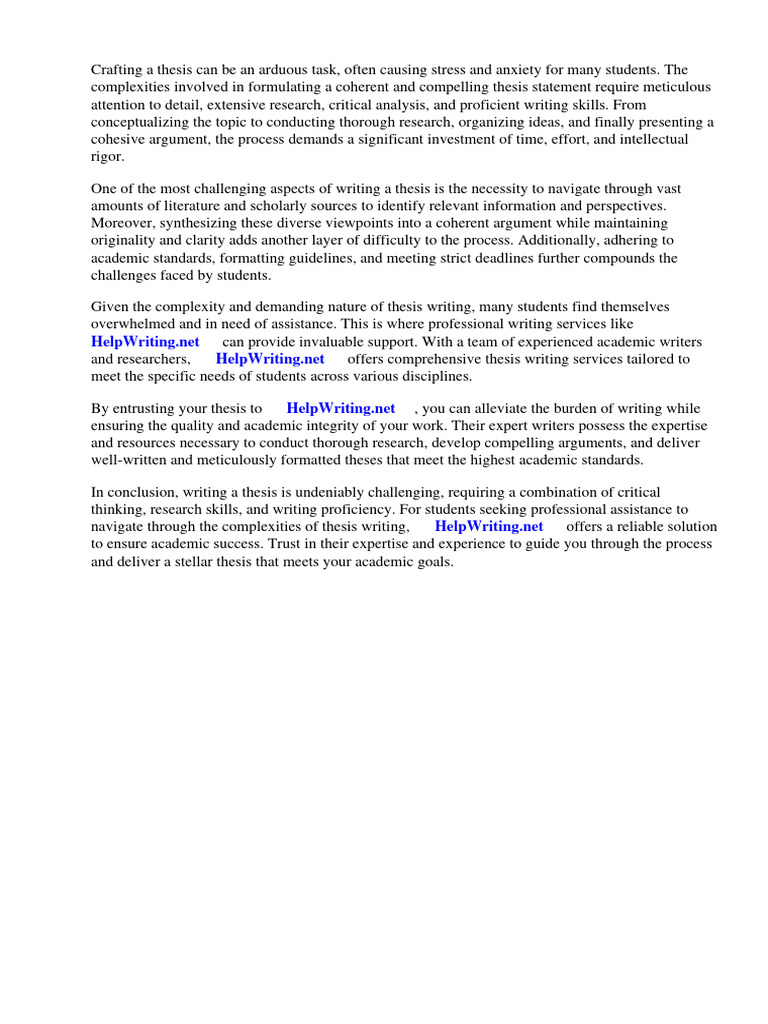 Crafting a thesis can be an arduous task, often causing stress and anxiety for many students. The complexities involved in formulating a coherent and compelling thesis statement require meticulous attention to detail, extensive research, critical analysis, and proficient writing skills. From conceptualizing the topic to conducting thorough research, organizing ideas, and finally presenting a cohesive argument, the process demands a significant investment of time, effort, and intellectual rigor.

One of the most challenging aspects of writing a thesis is the necessity to navigate through vast amounts of literature and scholarly sources to identify relevant information and perspectives. Moreover, synthesizing these diverse viewpoints into a coherent argument while maintaining originality and clarity adds another layer of difficulty to the process. Additionally, adhering to academic standards, formatting guidelines, and meeting strict deadlines further compounds the challenges faced by students.

Given the complexity and demanding nature of thesis writing, many students find themselves overwhelmed and in need of assistance. This is where professional writing services like HelpWriting.net can provide invaluable support. With a team of experienced academic writers and researchers, HelpWriting.net offers comprehensive thesis writing services tailored to meet the specific needs of students across various disciplines.

By entrusting your thesis to HelpWriting.net , you can alleviate the burden of writing while ensuring the quality and academic integrity of your work. Their expert writers possess the expertise and resources necessary to conduct thorough research, develop compelling arguments, and deliver well-written and meticulously formatted theses that meet the highest academic standards.

In conclusion, writing a thesis is undeniably challenging, requiring a combination of critical thinking, research skills, and writing proficiency. For students seeking professional assistance to navigate through the complexities of thesis writing, HelpWriting.net offers a reliable solution to ensure academic success. Trust in their expertise and experience to guide you through the process and deliver a stellar thesis that meets your academic goals.